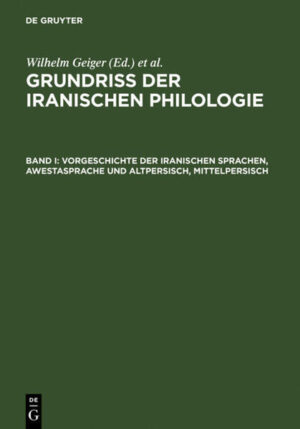 DE GRUYTER

Wilhelm Geiger (Ed.) et al.

GRUNDRISS DER IRANISCHEN PHILOLOGIE

BAND I: VORGESCHICHTE DER IRANISCHEN SPRACHEN, AWESTASPRACHE UND ALTPERSISCH, MITTELPERSISCH

DE G